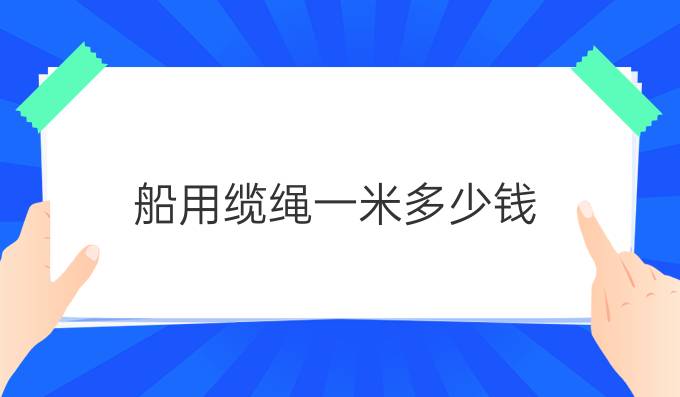 船用缆绳一米多少钱